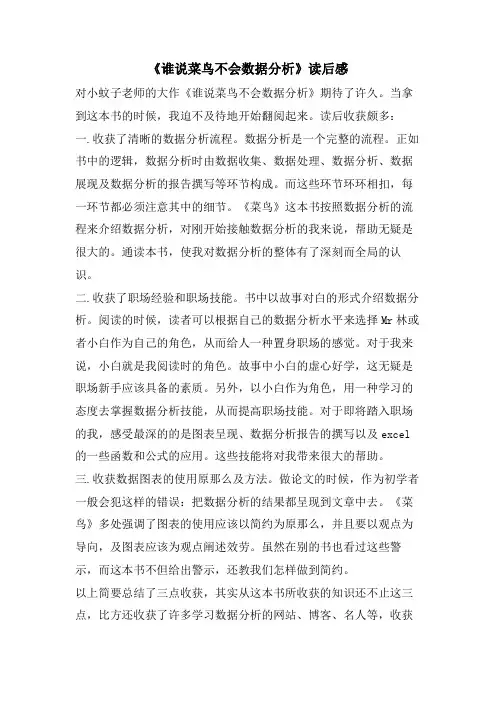 《谁说菜鸟不会数据分析》读后感

对小蚊子老师的大作《谁说菜鸟不会数据分析》期待了许久。当拿到这本书的时候，我迫不及待地开始翻阅起来。读后收获颇多：

一.收获了清晰的数据分析流程。数据分析是一个完整的流程。正如书中的逻辑，数据分析时由数据收集、数据处理、数据分析、数据展现及数据分析的报告撰写等环节构成。而这些环节环环相扣，每一环节都必须注意其中的细节。《菜鸟》这本书按照数据分析的流程来介绍数据分析，对刚开始接触数据分析的我来说，帮助无疑是很大的。通读本书，使我对数据分析的整体有了深刻而全局的认识。

二.收获了职场经验和职场技能。书中以故事对白的形式介绍数据分析。阅读的时候，读者可以根据自己的数据分析水平来选择 Mr 林或者小白作为自己的角色，从而给人一种置身职场的感觉。对于我来说，小白就是我阅读时的角色。故事中小白的虚心好学，这无疑是职场新手应该具备的素质。另外，以小白作为角色，用一种学习的态度去掌握数据分析技能，从而提高职场技能。对于即将踏入职场的我，感受最深的的是图表呈现、数据分析报告的撰写以及 excel 的一些函数和公式的应用。这些技能将对我带来很大的帮助。

三.收获数据图表的使用原那么及方法。做论文的时候，作为初学者一般会犯这样的错误：把数据分析的结果都呈现到文章中去。《菜鸟》多处强调了图表的使用应该以简约为原那么，并且要以观点为导向，及图表应该为观点阐述效劳。虽然在别的书也看过这些警示，而这本书不但给出警示，还教我们怎样做到简约。

以上简要总结了三点收获，其实从这本书所收获的知识还不止这三点，比方还收获了许多学习数据分析的网站、博客、名人等，收获